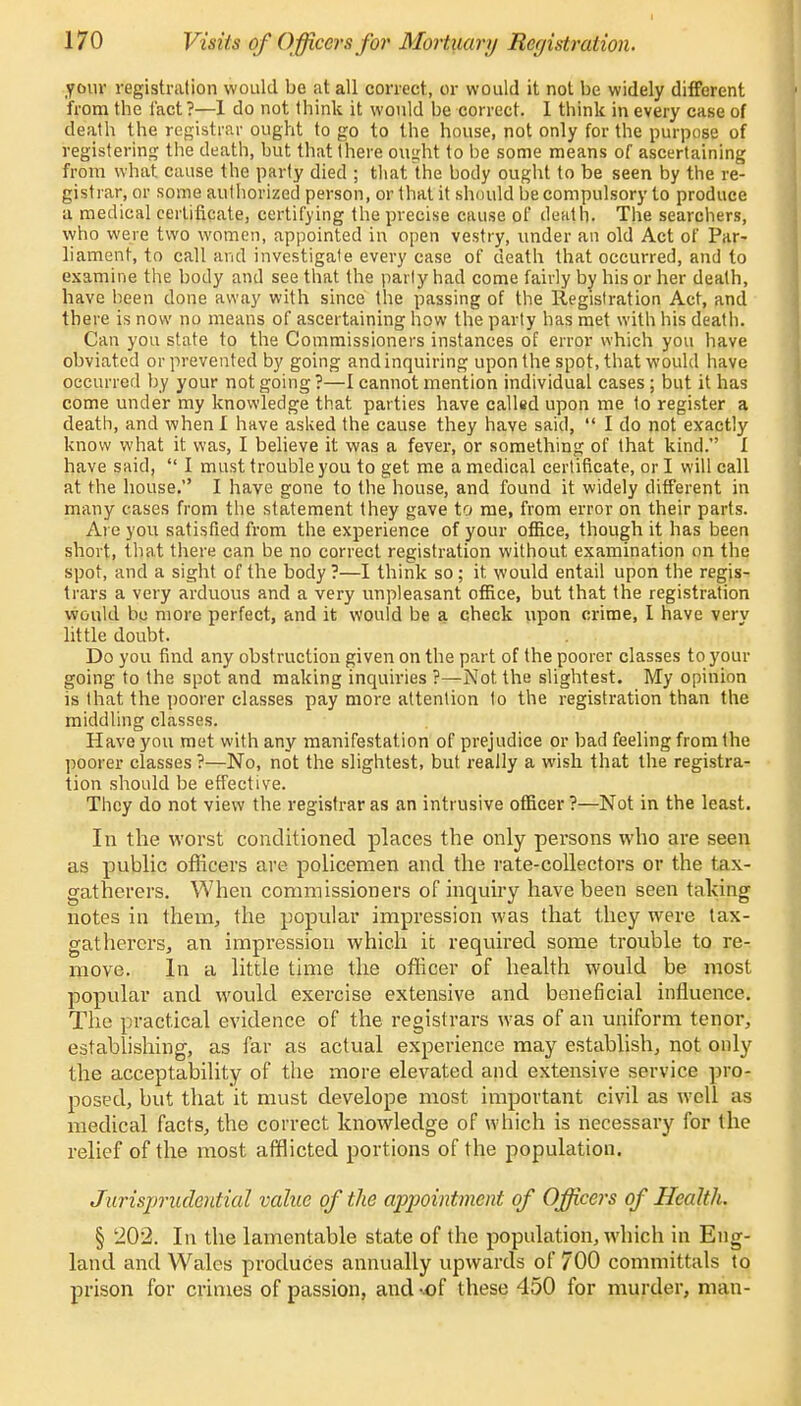 170 Visits of Officers for Mortuary Registration.

your registration would be at all correct, or would it not be widely different from the fact?—I do not think it would be correct. I think in every case of death the registrar ought to go to the house, not only for the purpose of registering the death, but that there ought to be some means of ascertaining from what cause the party died; that the body ought to be seen by the registrar, or some authorized person, or that it should be compulsory to produce a medical certificate, certifying the precise cause of death. The searchers, who were two women, appointed in open vestry, under an old Act of Parliament, to call and investigate every case of death that occurred, and to examine the body and see that the party had come fairly by his or her death, have been done away with since the passing of the Registration Act, and there is now no means of ascertaining how the party has met with his death.

Can you state to the Commissioners instances of error which you have obviated or prevented by going and inquiring upon the spot, that would have occurred by your not going?—I cannot mention individual cases; but it has come under my knowledge that parties have called upon me to register a death, and when I have asked the cause they have said, "I do not exactly know what it was, I believe it was a fever, or something of that kind." I have said, "I must trouble you to get me a medical certificate, or I will call at the house." I have gone to the house, and found it widely different in many cases from the statement they gave to me, from error on their parts.

Are you satisfied from the experience of your office, though it has been short, that there can be no correct registration without examination on the spot, and a sight of the body?—I think so; it would entail upon the registrars a very arduous and a very unpleasant office, but that the registration would be more perfect, and it would be a check upon crime, I have very little doubt.

Do you find any obstruction given on the part of the poorer classes to your going to the spot and making inquiries?—Not the slightest. My opinion is that the poorer classes pay more attention to the registration than the middling classes.

Have you met with any manifestation of prejudice or bad feeling from the poorer classes?—No, not the slightest, but really a wish that the registration should be effective.

They do not view the registrar as an intrusive officer?—Not in the least.

In the worst conditioned places the only persons who are seen as public officers are policemen and the rate-collectors or the tax-gatherers. When commissioners of inquiry have been seen taking notes in them, the popular impression was that they were tax-gatherers, an impression which it required some trouble to remove. In a little time the officer of health would be most popular and would exercise extensive and beneficial influence. The practical evidence of the registrars was of an uniform tenor, establishing, as far as actual experience may establish, not only the acceptability of the more elevated and extensive service proposed, but that it must develope most important civil as well as medical facts, the correct knowledge of which is necessary for the relief of the most afflicted portions of the population.

Jurisprudential value of the appointment of Officers of Health.

§ 202. In the lamentable state of the population, which in England and Wales produces annually upwards of 700 committals to prison for crimes of passion, and of these 450 for murder, man-